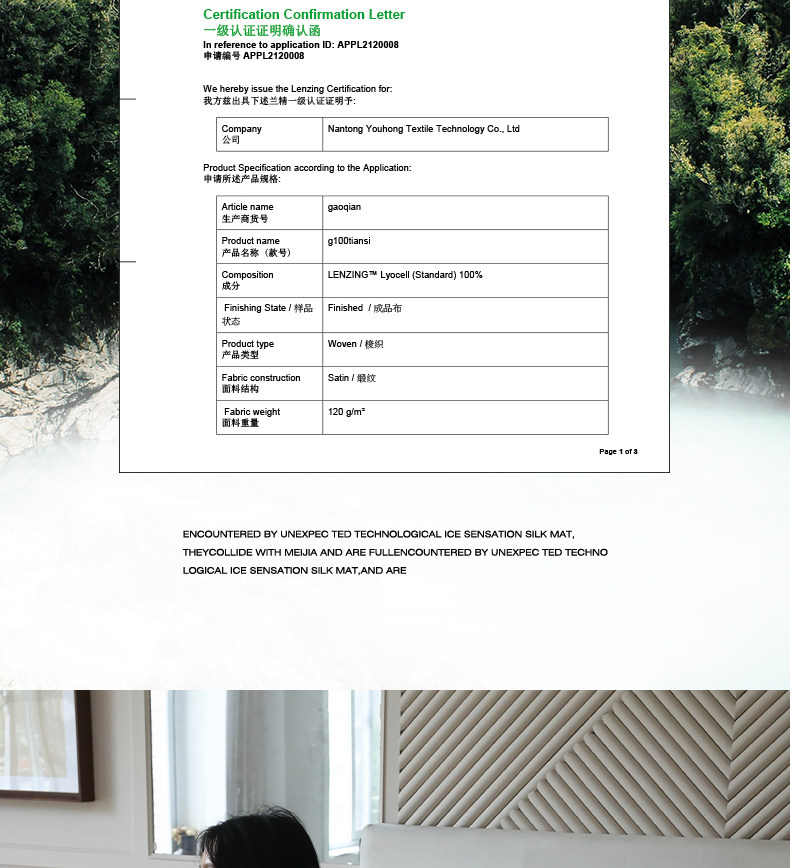 Certification Confirmation Letter
一级认证证明确认函
In reference to application ID: APPL2120008
申请编号 APPL2120008

We hereby issue the Lenzing Certification for:
我方兹出具下述兰精一级认证证明于:

| Company 公司 | Nantong Youhong Textile Technology Co., Ltd |
|---|---|

Product Specification according to the Application:
申请所述产品规格:

| Article name 生产商货号 | gaoqian |
|---|---|
| Product name 产品名称（款号） | g100tiansi |
| Composition 成分 | LENZING™ Lyocell (Standard) 100% |
| Finishing State / 样品状态 | Finished / 成品布 |
| Product type 产品类型 | Woven / 梭织 |
| Fabric construction 面料结构 | Satin / 缎纹 |
| Fabric weight 面料重量 | 120 g/m² |

Page 1 of 3

ENCOUNTERED BY UNEXPEC TED TECHNOLOGICAL ICE SENSATION SILK MAT, THEYCOLLIDE WITH MEIJIA AND ARE FULLENCOUNTERED BY UNEXPEC TED TECHNO LOGICAL ICE SENSATION SILK MAT,AND ARE